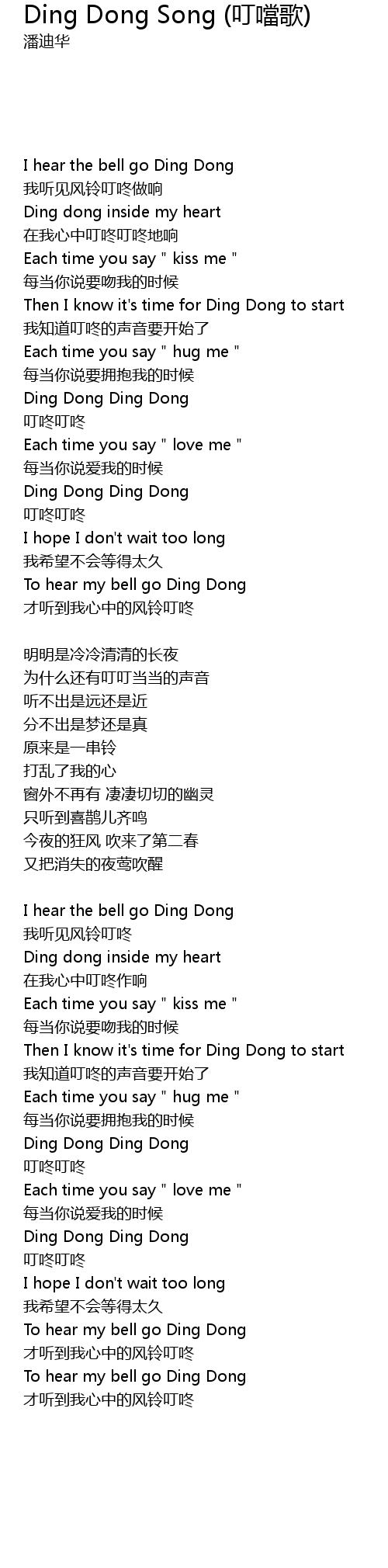 Ding Dong Song (叮噹歌)
潘迪华

I hear the bell go Ding Dong
我听见风铃叮咚做响
Ding dong inside my heart
在我心中叮咚叮咚地响
Each time you say " kiss me "
每当你说要吻我的时候
Then I know it's time for Ding Dong to start
我知道叮咚的声音要开始了
Each time you say " hug me "
每当你说要拥抱我的时候
Ding Dong Ding Dong
叮咚叮咚
Each time you say " love me "
每当你说爱我的时候
Ding Dong Ding Dong
叮咚叮咚
I hope I don't wait too long
我希望不会等得太久
To hear my bell go Ding Dong
才听到我心中的风铃叮咚

明明是冷冷清清的长夜
为什么还有叮叮当当的声音
听不出是远还是近
分不出是梦还是真
原来是一串铃
打乱了我的心
窗外不再有 凄凄切切的幽灵
只听到喜鹊儿齐鸣
今夜的狂风 吹来了第二春
又把消失的夜莺吹醒

I hear the bell go Ding Dong
我听见风铃叮咚
Ding dong inside my heart
在我心中叮咚作响
Each time you say " kiss me "
每当你说要吻我的时候
Then I know it's time for Ding Dong to start
我知道叮咚的声音要开始了
Each time you say " hug me "
每当你说要拥抱我的时候
Ding Dong Ding Dong
叮咚叮咚
Each time you say " love me "
每当你说爱我的时候
Ding Dong Ding Dong
叮咚叮咚
I hope I don't wait too long
我希望不会等得太久
To hear my bell go Ding Dong
才听到我心中的风铃叮咚
To hear my bell go Ding Dong
才听到我心中的风铃叮咚